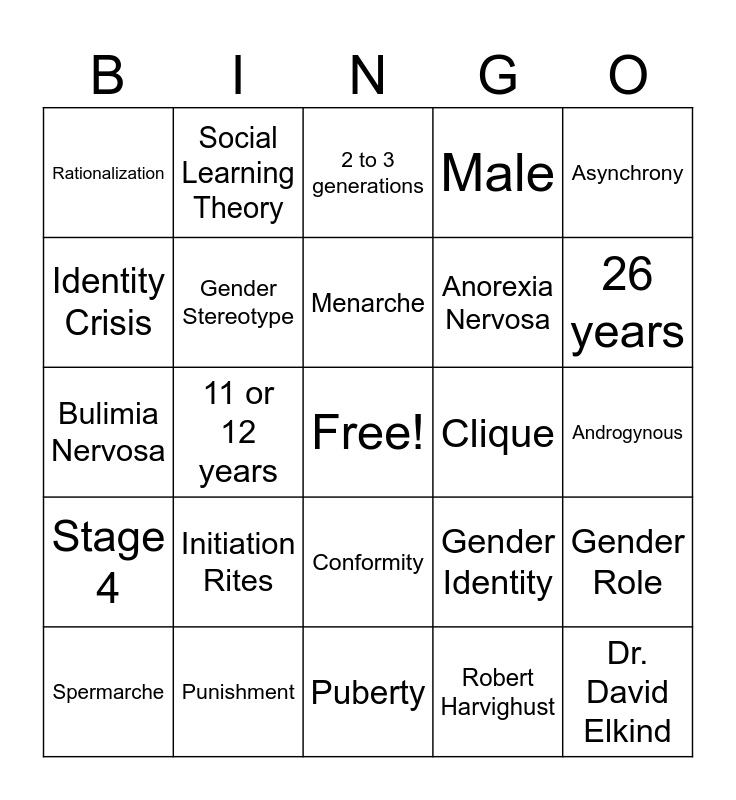 | B | I | N | G | O |
|---|---|---|---|---|
| Rationalization | Social Learning Theory | 2 to 3 generations | Male | Asynchrony |
| Identity Crisis | Gender Stereotype | Menarche | Anorexia Nervosa | 26 years |
| Bulimia Nervosa | 11 or 12 years | Free! | Clique | Androgynous |
| Stage 4 | Initiation Rites | Conformity | Gender Identity | Gender Role |
| Spermarche | Punishment | Puberty | Robert Harvighust | Dr. David Elkind |